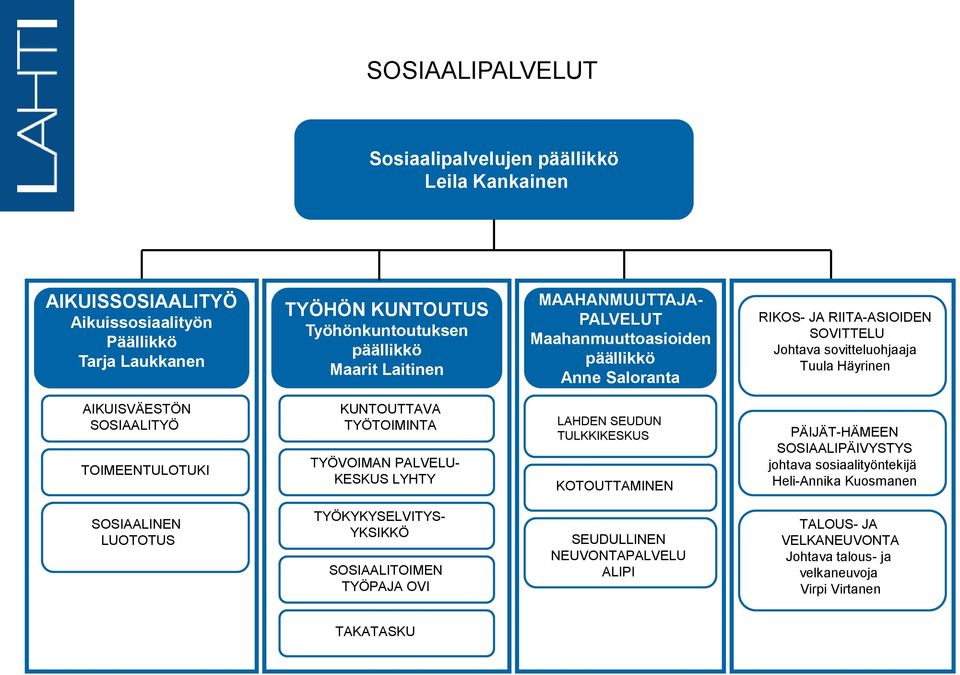 LAHTI

SOSIAALIPALVELUT

Sosiaalipalvelujen päällikkö
Leila Kankainen

AIKUISSOSIAALITYÖ
Aikuissosiaalityön Päällikkö
Tarja Laukkanen

AIKUISVÄESTÖN SOSIAALITYÖ

TOIMEENTULOTUKI

SOSIAALINEN LUOTOTUS

TYÖHÖN KUNTOUTUS
Työhönkuntoutuksen päällikkö
Maarit Laitinen

KUNTOUTTAVA TYÖTOIMINTA

TYÖVOIMAN PALVELUKESKUS LYHTY

TYÖKYKYSELVITYSYKSIKKÖ

SOSIAALITOIMEN TYÖPAJA OVI

TAKATASKU

MAAHANMUUTTAJAPALVELUT
Maahanmuuttoasioiden päällikkö
Anne Saloranta

LAHDEN SEUDUN TULKKIKESKUS

KOTOUTTAMINEN

SEUDULLINEN NEUVONTAPALVELU ALIPI

RIKOS- JA RIITA-ASIOIDEN SOVITTELU
Johtava sovitteluohjaaja
Tuula Häyrinen

PÄIJÄT-HÄMEEN SOSIAALIPÄIVYSTYS
johtava sosiaalityöntekijä
Heli-Annika Kuosmanen

TALOUS- JA VELKANEUVONTA
Johtava talous- ja velkaneuvoja
Virpi Virtanen